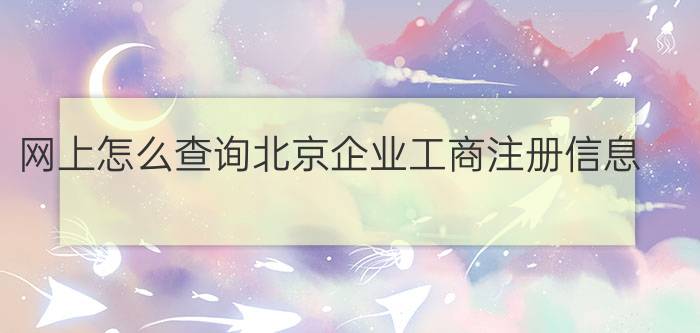 网上怎么查询北京企业工商注册信息